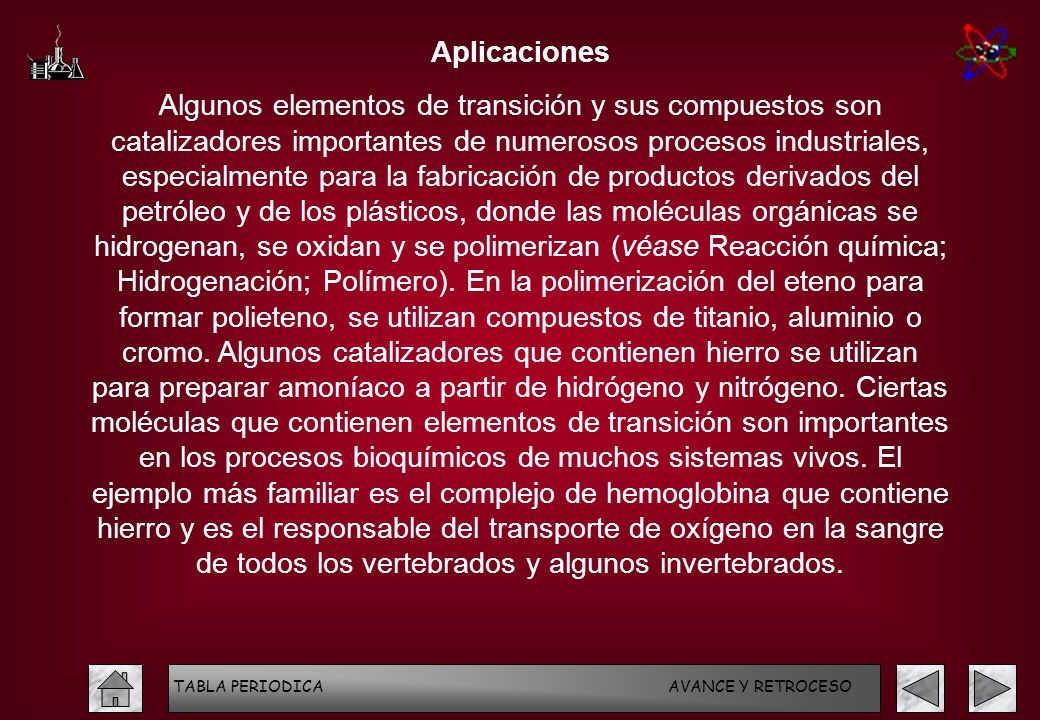 Aplicaciones

Algunos elementos de transición y sus compuestos son catalizadores importantes de numerosos procesos industriales, especialmente para la fabricación de productos derivados del petróleo y de los plásticos, donde las moléculas orgánicas se hidrogenan, se oxidan y se polimerizan (véase Reacción química; Hidrogenación; Polímero). En la polimerización del eteno para formar polieteno, se utilizan compuestos de titanio, aluminio o cromo. Algunos catalizadores que contienen hierro se utilizan para preparar amoníaco a partir de hidrógeno y nitrógeno. Ciertas moléculas que contienen elementos de transición son importantes en los procesos bioquímicos de muchos sistemas vivos. El ejemplo más familiar es el complejo de hemoglobina que contiene hierro y es el responsable del transporte de oxígeno en la sangre de todos los vertebrados y algunos invertebrados.

TABLA PERIODICA AVANCE Y RETROCESO